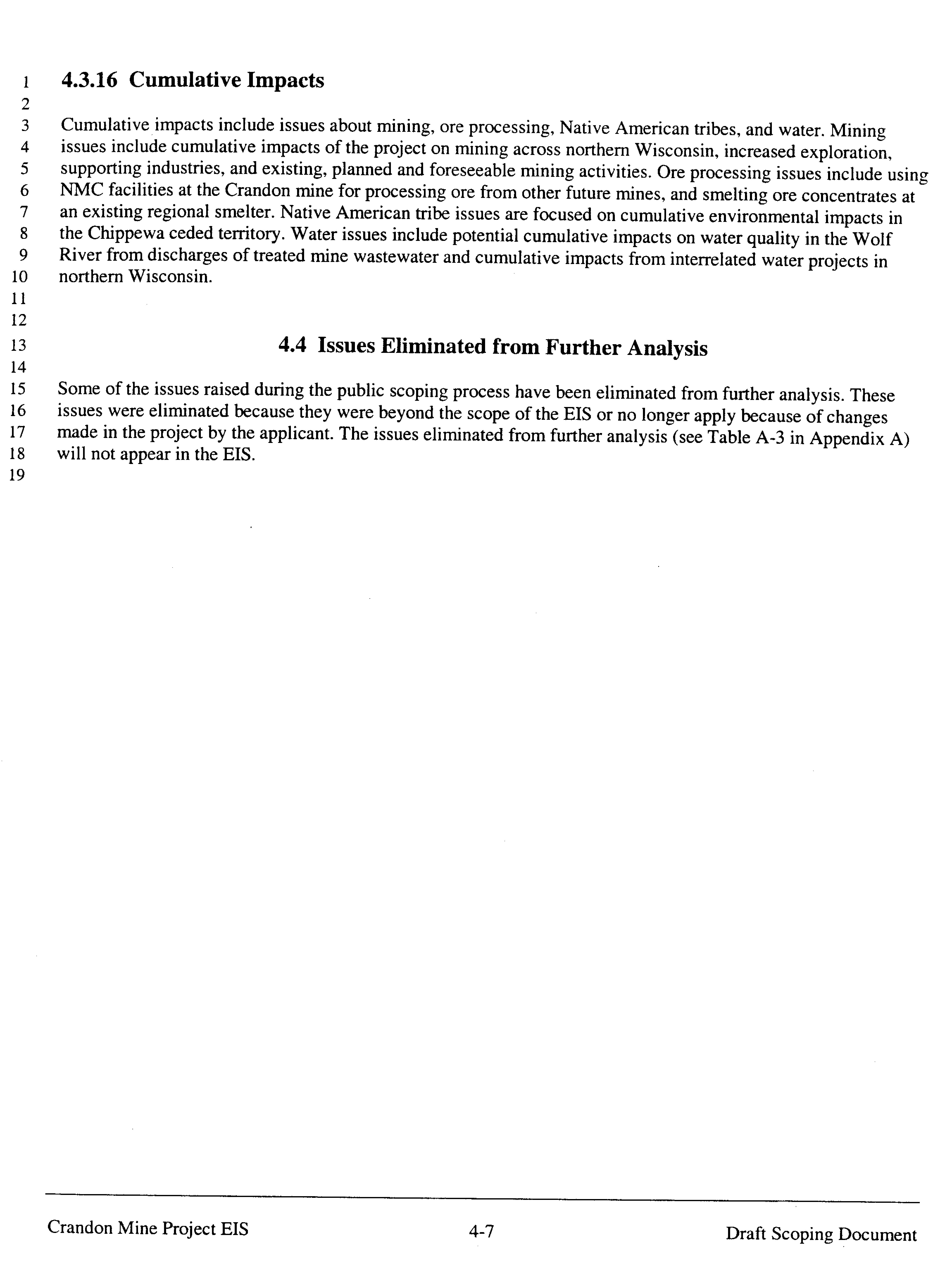 1 4.3.16 Cumulative Impacts
2
3 Cumulative impacts include issues about mining, ore processing, Native American tribes, and water. Mining
4 issues include cumulative impacts of the project on mining across northern Wisconsin, increased exploration,
5 supporting industries, and existing, planned and foreseeable mining activities. Ore processing issues include using
6 NMC facilities at the Crandon mine for processing ore from other future mines, and smelting ore concentrates at
7 an existing regional smelter. Native American tribe issues are focused on cumulative environmental impacts in
8 the Chippewa ceded territory. Water issues include potential cumulative impacts on water quality in the Wolf
9 River from discharges of treated mine wastewater and cumulative impacts from interrelated water projects in
10 northern Wisconsin.
11
12
13 4.4 Issues Eliminated from Further Analysis
14
15 Some of the issues raised during the public scoping process have been eliminated from further analysis. These
16 issues were eliminated because they were beyond the scope of the EIS or no longer apply because of changes
17 made in the project by the applicant. The issues eliminated from further analysis (see Table A-3 in Appendix A)
18 will not appear in the EIS.
19

Crandon Mine Project EIS 4-7 Draft Scoping Document